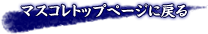 マスコレトップページに戻る